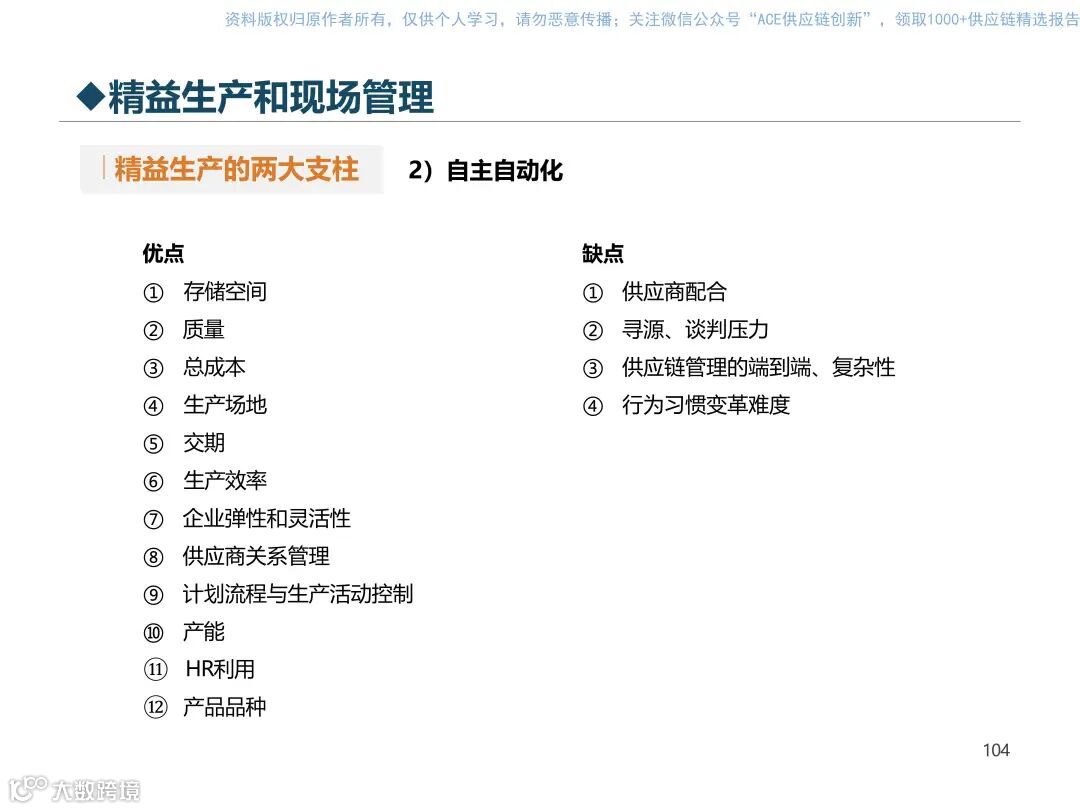 资料版权归原作者所有，仅供个人学习，请勿恶意传播；关注微信公众号“ACE供应链创新”，领取1000+供应链精选报告

◆精益生产和现场管理

精益生产的两大支柱

2）自主自动化

优点
① 存储空间
② 质量
③ 总成本
④ 生产场地
⑤ 交期
⑥ 生产效率
⑦ 企业弹性和灵活性
⑧ 供应商关系管理
⑨ 计划流程与生产活动控制
⑩ 产能
⑪ HR利用
⑫ 产品品种

缺点
① 供应商配合
② 寻源、谈判压力
③ 供应链管理的端到端、复杂性
④ 行为习惯变革难度

104

大数跨境